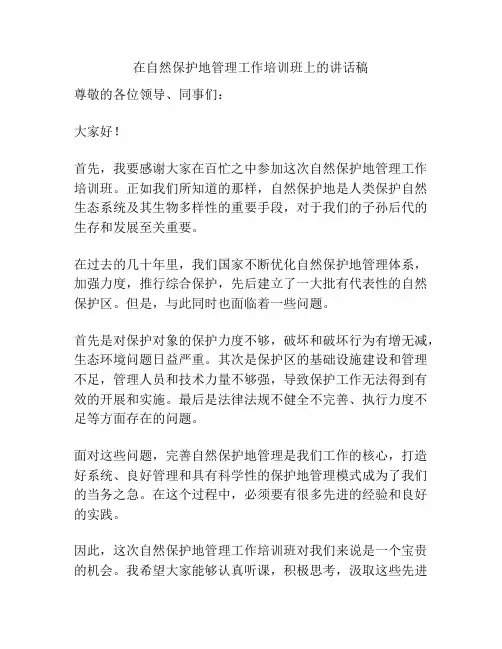 在自然保护地管理工作培训班上的讲话稿

尊敬的各位领导、同事们：

大家好！

首先，我要感谢大家在百忙之中参加这次自然保护地管理工作培训班。正如我们所知道的那样，自然保护地是人类保护自然生态系统及其生物多样性的重要手段，对于我们的子孙后代的生存和发展至关重要。

在过去的几十年里，我们国家不断优化自然保护地管理体系，加强力度，推行综合保护，先后建立了一大批有代表性的自然保护区。但是，与此同时也面临着一些问题。

首先是对保护对象的保护力度不够，破坏和破坏行为有增无减，生态环境问题日益严重。其次是保护区的基础设施建设和管理不足，管理人员和技术力量不够强，导致保护工作无法得到有效的开展和实施。最后是法律法规不健全不完善、执行力度不足等方面存在的问题。

面对这些问题，完善自然保护地管理是我们工作的核心，打造好系统、良好管理和具有科学性的保护地管理模式成为了我们的当务之急。在这个过程中，必须要有很多先进的经验和良好的实践。

因此，这次自然保护地管理工作培训班对我们来说是一个宝贵的机会。我希望大家能够认真听课，积极思考，汲取这些先进